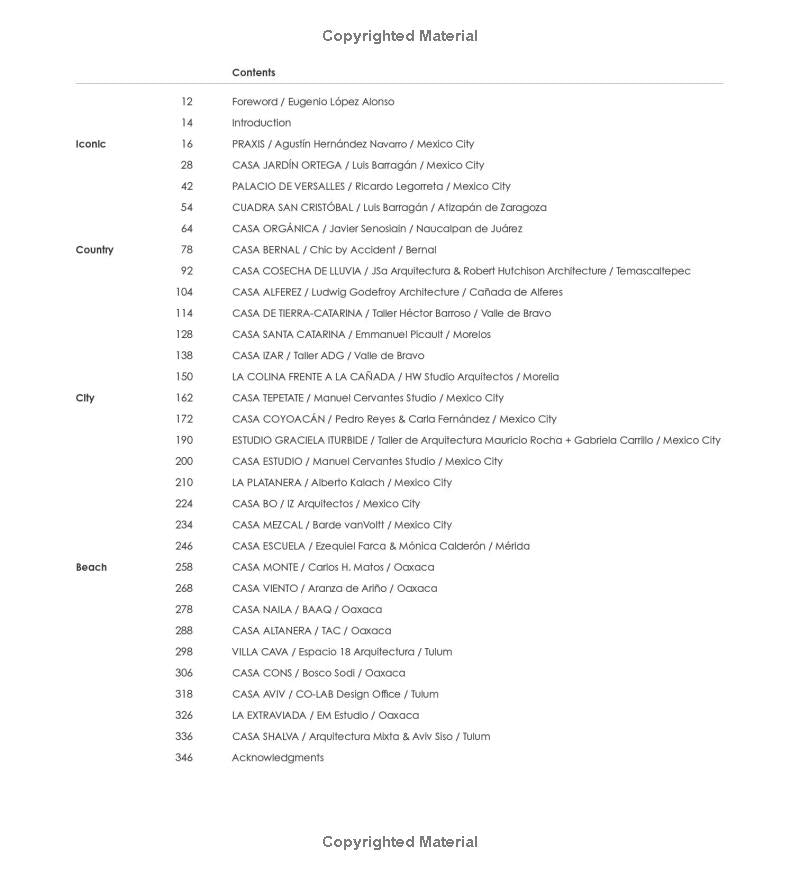 Copyrighted Material

Contents

12 Foreword / Eugenio López Alonso

14 Introduction

Iconic

16 PRAXIS / Agustín Hernández Navarro / Mexico City

28 CASA JARDÍN ORTEGA / Luis Barragán / Mexico City

42 PALACIO DE VERSALLES / Ricardo Legorreta / Mexico City

54 CUADRA SAN CRISTÓBAL / Luis Barragán / Atizapán de Zaragoza

64 CASA ORGÁNICA / Javier Senosiain / Naucalpan de Juárez

Country

78 CASA BERNAL / Chic by Accident / Bernal

92 CASA COSECHA DE LLUVIA / JSa Arquitectura & Robert Hutchison Architecture / Temascaltepec

104 CASA ALFEREZ / Ludwig Godefroy Architecture / Cañada de Alferes

114 CASA DE TIERRA-CATARINA / Taller Héctor Barroso / Valle de Bravo

128 CASA SANTA CATARINA / Emmanuel Picault / Morelos

138 CASA IZAR / Taller ADG / Valle de Bravo

150 LA COLINA FRENTE A LA CAÑADA / HW Studio Arquitectos / Morelia

City

162 CASA TEPETATE / Manuel Cervantes Studio / Mexico City

172 CASA COYOACÁN / Pedro Reyes & Carla Fernández / Mexico City

190 ESTUDIO GRACIELA ITURBIDE / Taller de Arquitectura Mauricio Rocha + Gabriela Carrillo / Mexico City

200 CASA ESTUDIO / Manuel Cervantes Studio / Mexico City

210 LA PLATANERA / Alberto Kalach / Mexico City

224 CASA BO / IZ Arquitectos / Mexico City

234 CASA MEZCAL / Barde vanVoltt / Mexico City

246 CASA ESCUELA / Ezequiel Farca & Mónica Calderón / Mérida

Beach

258 CASA MONTE / Carlos H. Matos / Oaxaca

268 CASA VIENTO / Aranza de Ariño / Oaxaca

278 CASA NAILA / BAAQ / Oaxaca

288 CASA ALTANERA / TAC / Oaxaca

298 VILLA CAVA / Espacio 18 Arquitectura / Tulum

306 CASA CONS / Bosco Sodi / Oaxaca

318 CASA AVIV / CO-LAB Design Office / Tulum

326 LA EXTRAVIADA / EM Estudio / Oaxaca

336 CASA SHALVA / Arquitectura Mixta & Aviv Siso / Tulum

346 Acknowledgments

Copyrighted Material